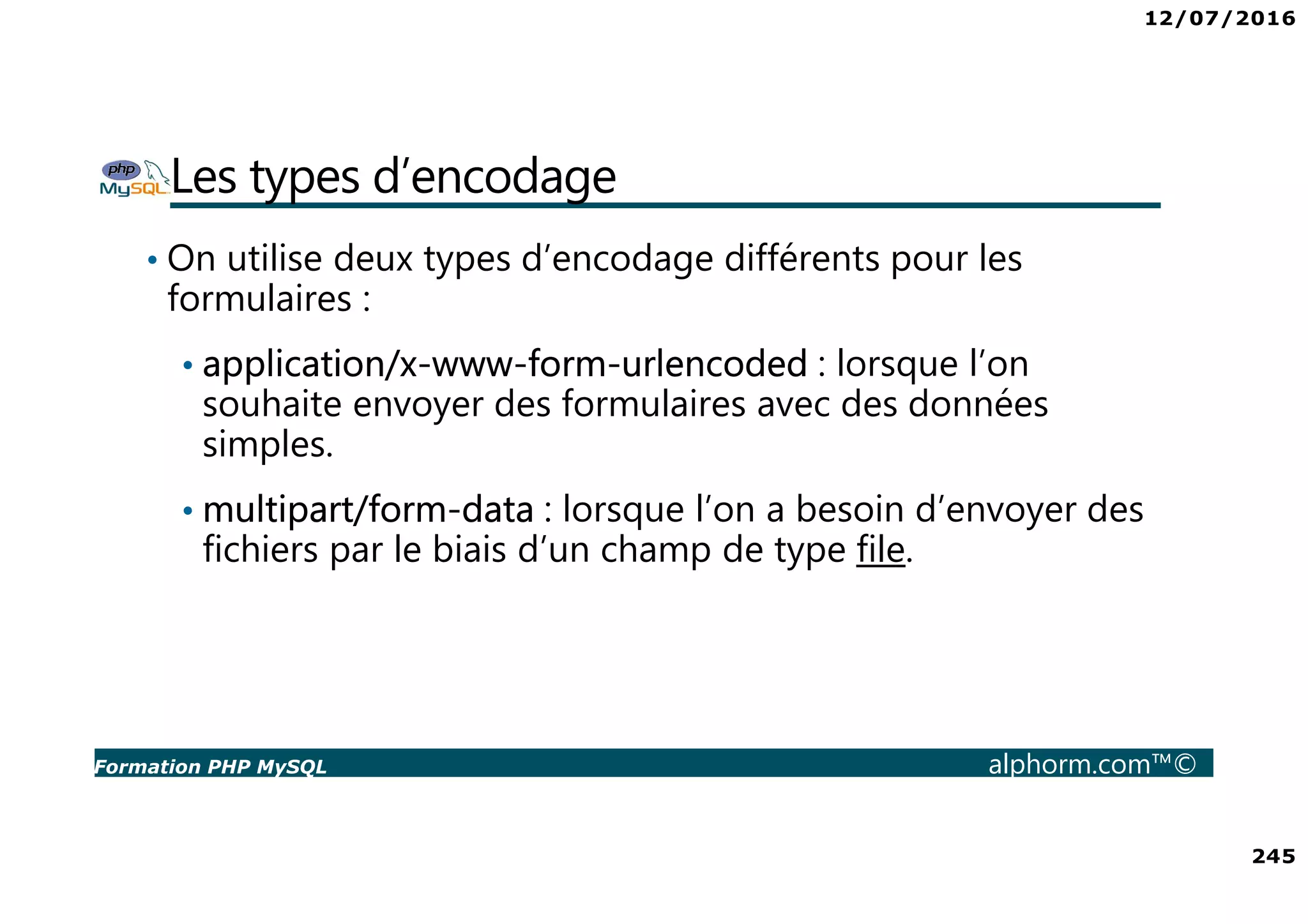 12/07/2016

php MySQL

Les types d’encodage

• On utilise deux types d’encodage différents pour les formulaires :

• application/x-www-form-urlencoded : lorsque l’on souhaite envoyer des formulaires avec des données simples.

• multipart/form-data : lorsque l’on a besoin d’envoyer des fichiers par le biais d’un champ de type file.

Formation PHP MySQL

alphorm.com™©

245